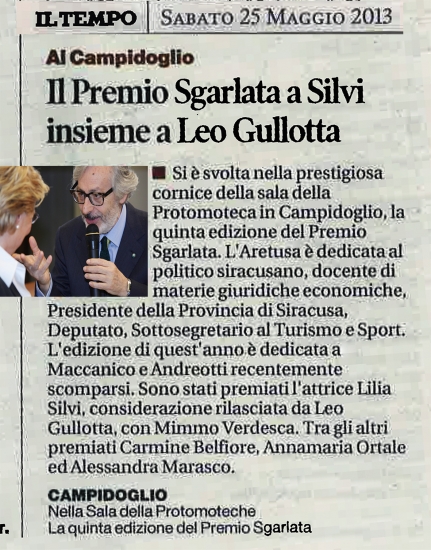 IL TEMPO | SABATO 25 MAGGIO 2013

Al Campidoglio

Il Premio Sgarlata a Silvi insieme a Leo Gullotta

Si è svolta nella prestigiosa cornice della sala della Protomoteca in Campidoglio, la quinta edizione del Premio Sgarlata. L'Aretusa è dedicata al politico siracusano, docente di materie giuridiche economiche, Presidente della Provincia di Siracusa, Deputato, Sottosegretario al Turismo e Sport. L'edizione di quest'anno è dedicata a Maccanico e Andreotti recentemente scomparsi. Sono stati premiati l'attrice Lilia Silvi, considerazione rilasciata da Leo Gullotta, con Mimmo Verdesca. Tra gli altri premiati Carmine Belfiore, Annamaria Ortale ed Alessandra Marasco.

CAMPIDOGLIO
Nella Sala della Protomoteche
La quinta edizione del Premio Sgarlata

r.